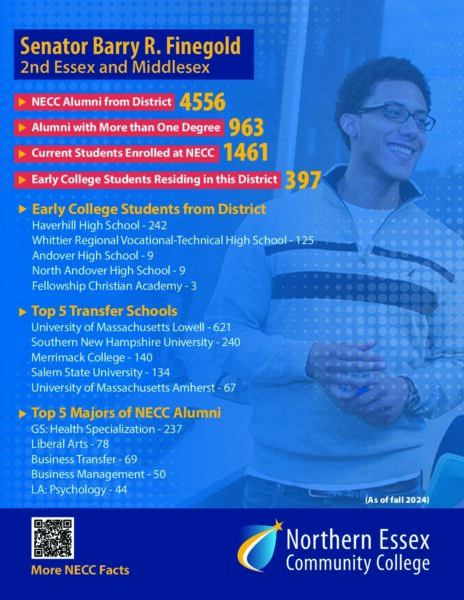 Senator Barry R. Finegold
2nd Essex and Middlesex

NECC Alumni from District 4556

Alumni with More than One Degree 963

Current Students Enrolled at NECC 1461

Early College Students Residing in this District 397

Early College Students from District
Haverhill High School - 242
Whittier Regional Vocational-Technical High School - 125
Andover High School - 9
North Andover High School - 9
Fellowship Christian Academy - 3

Top 5 Transfer Schools
University of Massachusetts Lowell - 621
Southern New Hampshire University - 240
Merrimack College - 140
Salem State University - 134
University of Massachusetts Amherst - 67

Top 5 Majors of NECC Alumni
GS: Health Specialization - 237
Liberal Arts - 78
Business Transfer - 69
Business Management - 50
LA: Psychology - 44

(As of fall 2024)

More NECC Facts

Northern Essex Community College